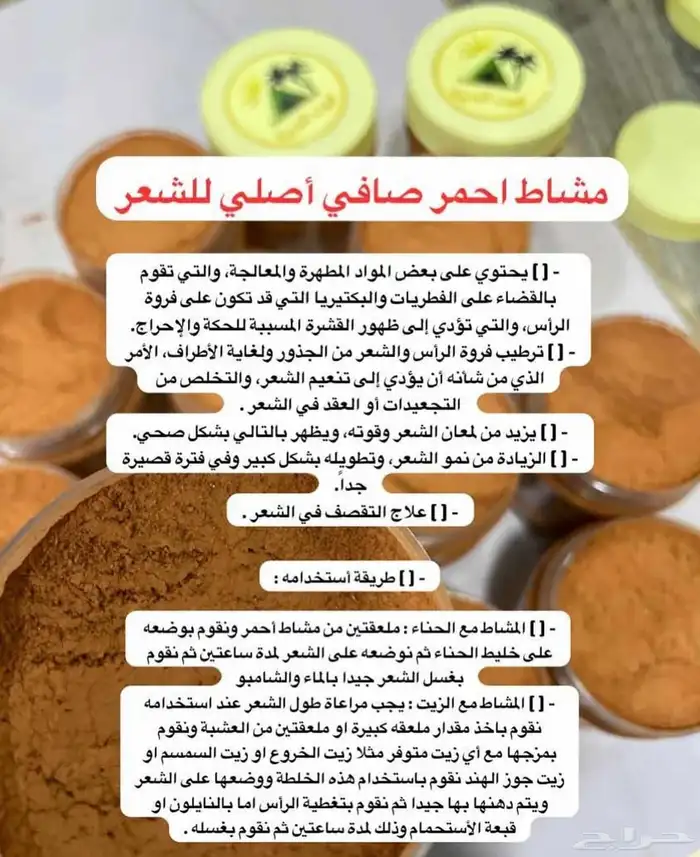 مشاط احمر صافي أصلي للشعر

- [ ] يحتوي على بعض المواد المطهرة والمعالجة، والتي تقوم بالقضاء على الفطريات والبكتيريا التي قد تكون على فروة الرأس، والتي تؤدي إلى ظهور القشرة المسببة للحكة والإحراج.
- [ ] ترطيب فروة الرأس والشعر من الجذور ولغاية الأطراف، الأمر الذي من شأنه أن يؤدي إلى تنعيم الشعر، والتخلص من التجعيدات أو العقد في الشعر .
- [ ] يزيد من لمعان الشعر وقوته، ويظهر بالتالي بشكل صحي.
- [ ] الزيادة من نمو الشعر، وتطويله بشكل كبير وفي فترة قصيرة جداً.
- [ ] علاج التقصف في الشعر .

- [ ] طريقة أستخدامه :

- [ ] المشاط مع الحناء : ملعقتين من مشاط أحمر ونقوم بوضعه على خليط الحناء ثم نوضعه على الشعر لمدة ساعتين ثم نقوم بغسل الشعر جيدا بالماء والشامبو
- [ ] المشاط مع الزيت : يجب مراعاة طول الشعر عند استخدامه نقوم باخذ مقدار ملعقه كبيرة او ملعقتين من العشبة ونقوم بمزجها مع أي زيت متوفر مثلا زيت الخروع او زيت السمسم او زيت جوز الهند نقوم باستخدام هذه الخلطة ووضعها على الشعر ويتم دهنها بها جيدا ثم نقوم بتغطية الرأس اما بالنايلون او قبعة الأستحمام وذلك لمدة ساعتين ثم نقوم بغسله .

حراج